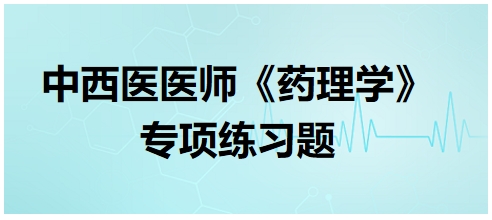 中西医医师《药理学》
专项练习题